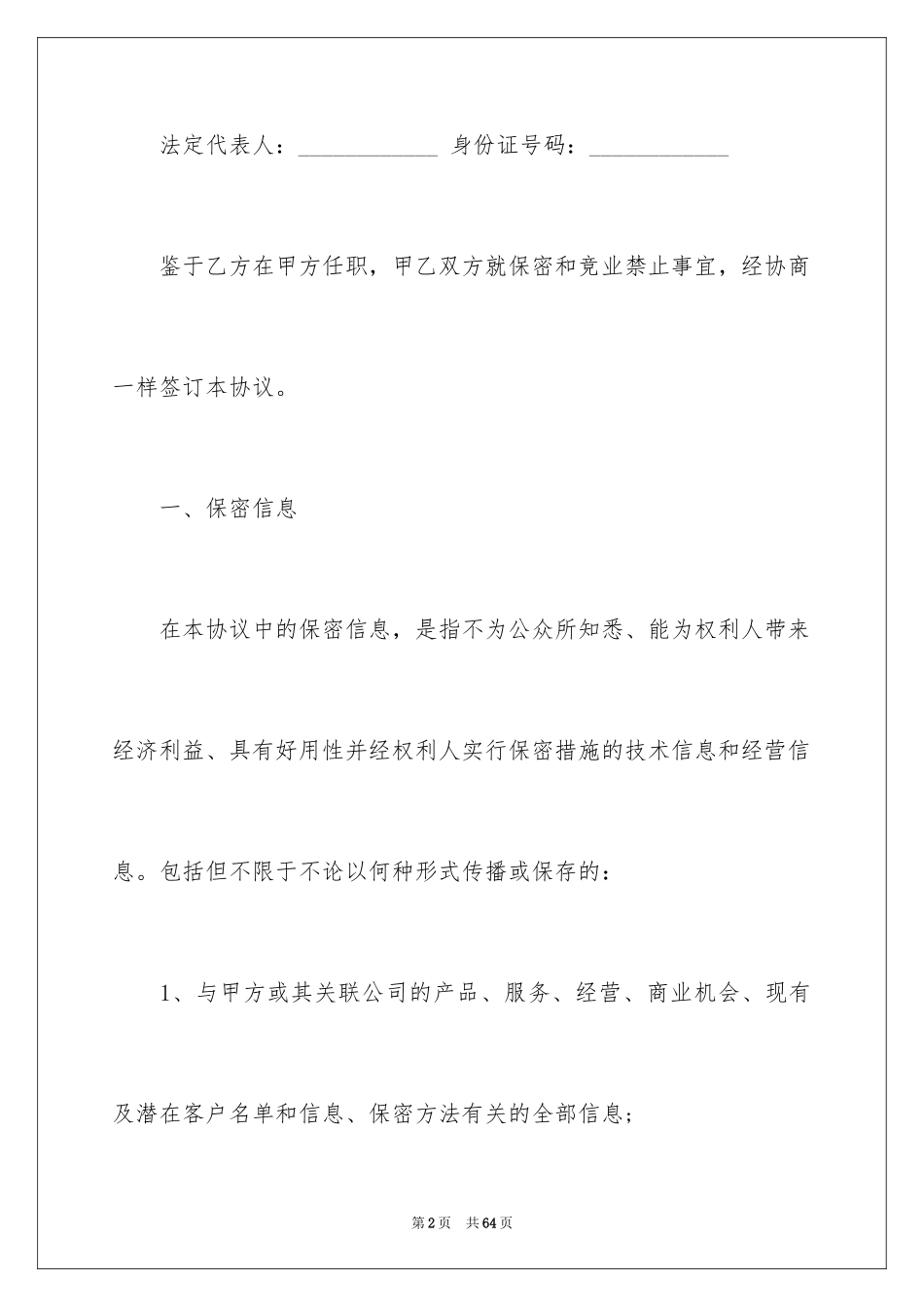 法定代表人：____________ 身份证号码：____________

鉴于乙方在甲方任职，甲乙双方就保密和竞业禁止事宜，经协商一样签订本协议。

一、保密信息

在本协议中的保密信息，是指不为公众所知悉、能为权利人带来经济利益、具有好用性并经权利人实行保密措施的技术信息和经营信息。包括但不限于不论以何种形式传播或保存的：

1、与甲方或其关联公司的产品、服务、经营、商业机会、现有及潜在客户名单和信息、保密方法有关的全部信息；

第2页 共64页